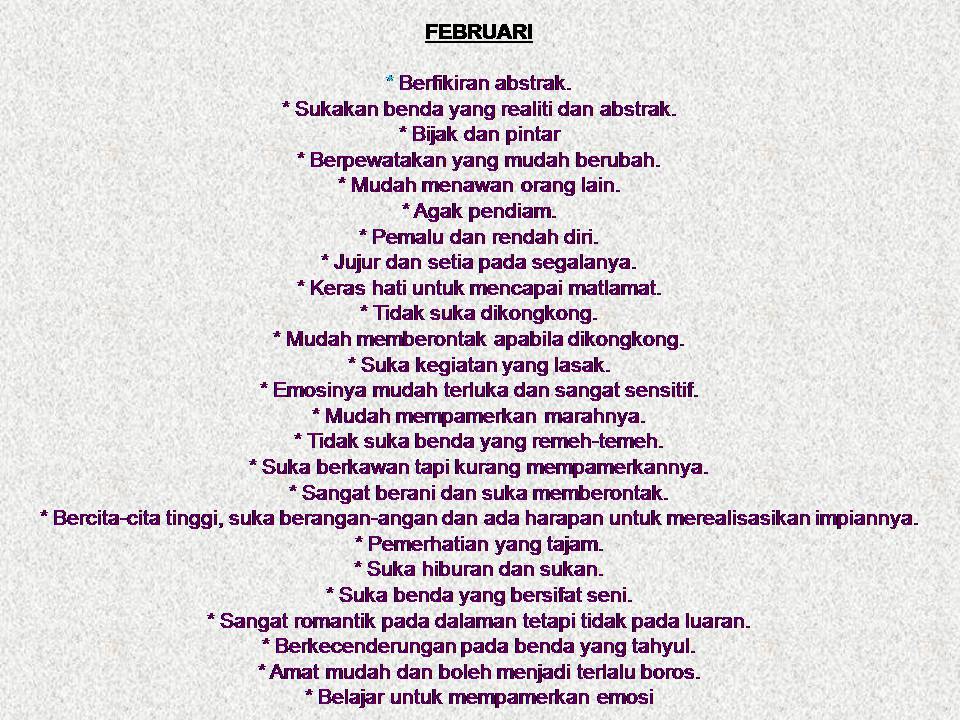 FEBRUARI

* Berfikiran abstrak.
* Sukakan benda yang realiti dan abstrak.
* Bijak dan pintar
* Berpewatakan yang mudah berubah.
* Mudah menawan orang lain.
* Agak pendiam.
* Pemalu dan rendah diri.
* Jujur dan setia pada segalanya.
* Keras hati untuk mencapai matlamat.
* Tidak suka dikongkong.
* Mudah memberontak apabila dikongkong.
* Suka kegiatan yang lasak.
* Emosinya mudah terluka dan sangat sensitif.
* Mudah mempamerkan marahnya.
* Tidak suka benda yang remeh-temeh.
* Suka berkawan tapi kurang mempamerkannya.
* Sangat berani dan suka memberontak.
* Bercita-cita tinggi, suka berangan-angan dan ada harapan untuk merealisasikan impiannya.
* Pemerhatian yang tajam.
* Suka hiburan dan sukan.
* Suka benda yang bersifat seni.
* Sangat romantik pada dalaman tetapi tidak pada luaran.
* Berkecenderungan pada benda yang tahyul.
* Amat mudah dan boleh menjadi terlalu boros.
* Belajar untuk mempamerkan emosi